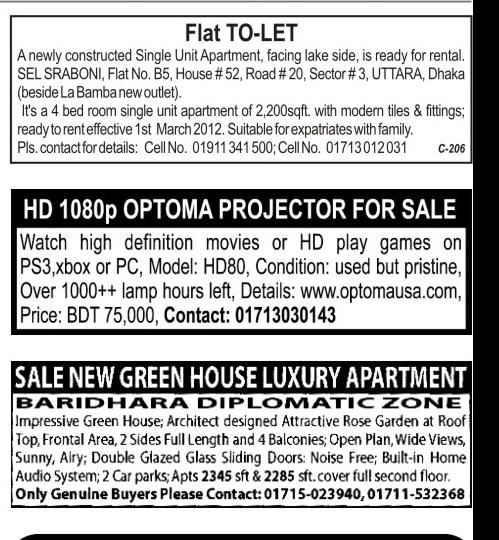 Flat TO-LET

A newly constructed Single Unit Apartment, facing lake side, is ready for rental. SEL SRABONI, Flat No. B5, House # 52, Road # 20, Sector # 3, UTTARA, Dhaka (beside La Bamba new outlet).

It's a 4 bed room single unit apartment of 2,200sqft. with modern tiles & fittings; ready to rent effective 1st March 2012. Suitable for expatriates with family.

Pls. contact for details: Cell No. 01911 341 500; Cell No. 01713 012 031 C-206

HD 1080p OPTOMA PROJECTOR FOR SALE

Watch high definition movies or HD play games on PS3,xbox or PC, Model: HD80, Condition: used but pristine, Over 1000++ lamp hours left, Details: www.optomausa.com, Price: BDT 75,000, Contact: 01713030143

SALE NEW GREEN HOUSE LUXURY APARTMENT

BARIDHARA DIPLOMATIC ZONE

Impressive Green House; Architect designed Attractive Rose Garden at Roof Top, Frontal Area, 2 Sides Full Length and 4 Balconies; Open Plan, Wide Views, Sunny, Airy; Double Glazed Glass Sliding Doors: Noise Free; Built-in Home Audio System; 2 Car parks; Apts 2345 sft & 2285 sft. cover full second floor.

Only Genuine Buyers Please Contact: 01715-023940, 01711-532368